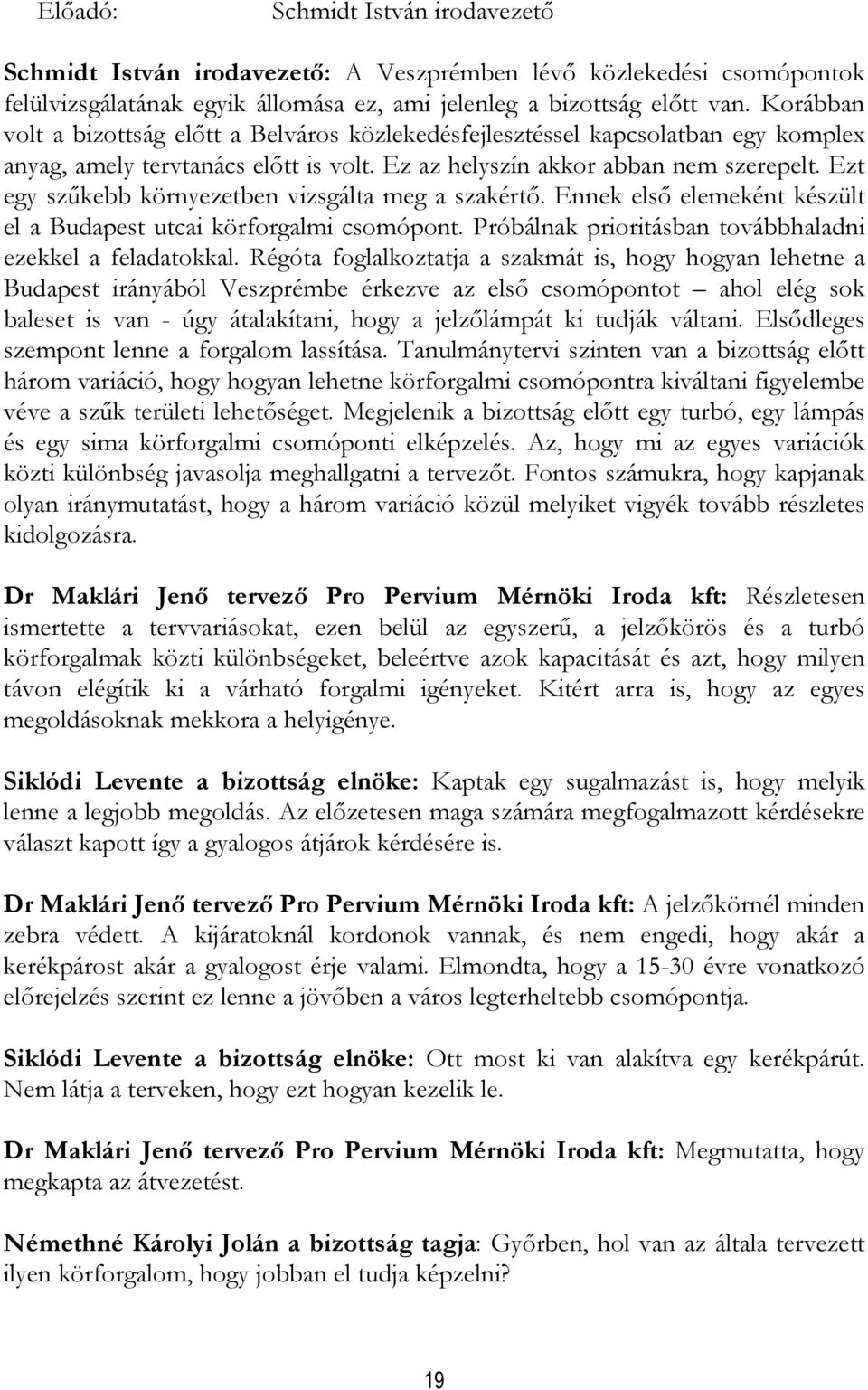 Előadó: Schmidt István irodavezető

Schmidt István irodavezető: A Veszprémben lévő közlekedési csomópontok felülvizsgálatának egyik állomása ez, ami jelenleg a bizottság előtt van. Korábban volt a bizottság előtt a Belváros közlekedésfejlesztéssel kapcsolatban egy komplex anyag, amely tervtanács előtt is volt. Ez az helyszín akkor abban nem szerepelt. Ezt egy szűkebb környezetben vizsgálta meg a szakértő. Ennek első elemeként készült el a Budapest utcai körforgalmi csomópont. Próbálnak prioritásban továbbhaladni ezekkel a feladatokkal. Régóta foglalkoztatja a szakmát is, hogy hogyan lehetne a Budapest irányából Veszprémbe érkezve az első csomópontot – ahol elég sok baleset is van - úgy átalakítani, hogy a jelzőlámpát ki tudják váltani. Elsődleges szempont lenne a forgalom lassítása. Tanulmánytervi szinten van a bizottság előtt három variáció, hogy hogyan lehetne körforgalmi csomópontra kiváltani figyelembe véve a szűk területi lehetőséget. Megjelenik a bizottság előtt egy turbó, egy lámpás és egy sima körforgalmi csomóponti elképzelés. Az, hogy mi az egyes variációk közti különbség javasolja meghallgatni a tervezőt. Fontos számukra, hogy kapjanak olyan iránymutatást, hogy a három variáció közül melyiket vigyék tovább részletes kidolgozásra.

Dr Maklári Jenő tervező Pro Pervium Mérnöki Iroda kft: Részletesen ismertette a tervvariásokat, ezen belül az egyszerű, a jelzőkörös és a turbó körforgalmak közti különbségeket, beleértve azok kapacitását és azt, hogy milyen távon elégítik ki a várható forgalmi igényeket. Kitért arra is, hogy az egyes megoldásoknak mekkora a helyigénye.

Siklódi Levente a bizottság elnöke: Kaptak egy sugalmazást is, hogy melyik lenne a legjobb megoldás. Az előzetesen maga számára megfogalmazott kérdésekre választ kapott így a gyalogos átjárok kérdésére is.

Dr Maklári Jenő tervező Pro Pervium Mérnöki Iroda kft: A jelzőkörnél minden zebra védett. A kijáratoknál kordonok vannak, és nem engedi, hogy akár a kerékpárost akár a gyalogost érje valami. Elmondta, hogy a 15-30 évre vonatkozó előrejelzés szerint ez lenne a jövőben a város legterheltebb csomópontja.

Siklódi Levente a bizottság elnöke: Ott most ki van alakítva egy kerékpárút. Nem látja a terveken, hogy ezt hogyan kezelik le.

Dr Maklári Jenő tervező Pro Pervium Mérnöki Iroda kft: Megmutatta, hogy megkapta az átvezetést.

Némethné Károlyi Jolán a bizottság tagja: Győrben, hol van az általa tervezett ilyen körforgalom, hogy jobban el tudja képzelni?

19